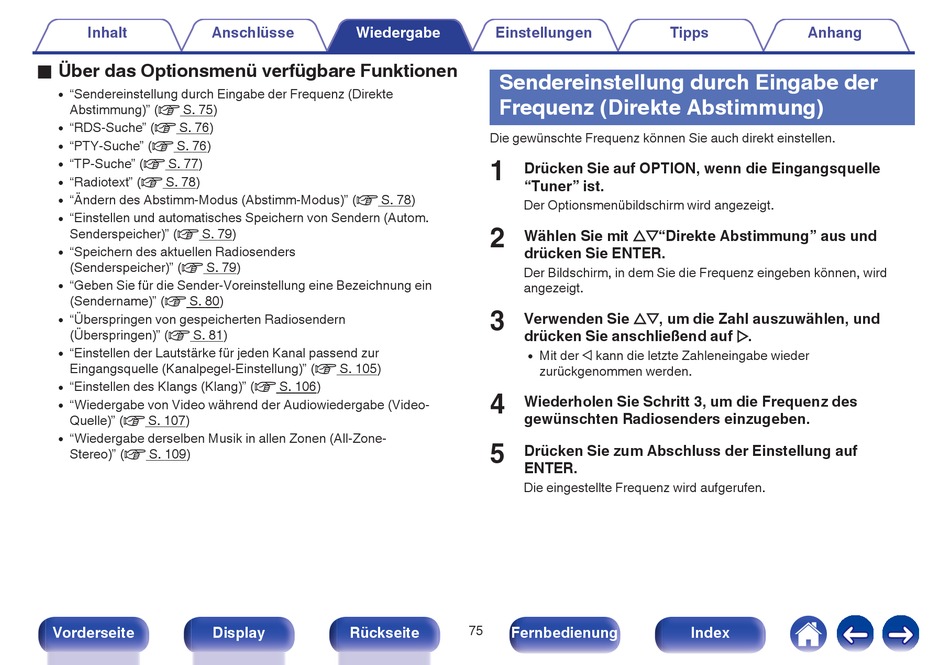 Inhalt Anschlüsse Wiedergabe Einstellungen Tipps Anhang

■ Über das Optionsmenü verfügbare Funktionen

• “Sendereinstellung durch Eingabe der Frequenz (Direkte Abstimmung)” (☞ S. 75)
• “RDS-Suche” (☞ S. 76)
• “PTY-Suche” (☞ S. 76)
• “TP-Suche” (☞ S. 77)
• “Radiotext” (☞ S. 78)
• “Ändern des Abstimm-Modus (Abstimm-Modus)” (☞ S. 78)
• “Einstellen und automatisches Speichern von Sendern (Autom. Senderspeicher)” (☞ S. 79)
• “Speichern des aktuellen Radiosenders (Senderspeicher)” (☞ S. 79)
• “Geben Sie für die Sender-Voreinstellung eine Bezeichnung ein (Sendername)” (☞ S. 80)
• “Überspringen von gespeicherten Radiosendern (Überspringen)” (☞ S. 81)
• “Einstellen der Lautstärke für jeden Kanal passend zur Eingangsquelle (Kanalpegel-Einstellung)” (☞ S. 105)
• “Einstellen des Klangs (Klang)” (☞ S. 106)
• “Wiedergabe von Video während der Audiowiedergabe (Video-Quelle)” (☞ S. 107)
• “Wiedergabe derselben Musik in allen Zonen (All-Zone-Stereo)” (☞ S. 109)

Sendereinstellung durch Eingabe der Frequenz (Direkte Abstimmung)

Die gewünschte Frequenz können Sie auch direkt einstellen.

1 Drücken Sie auf OPTION, wenn die Eingangsquelle “Tuner” ist.
Der Optionsmenübildschirm wird angezeigt.

2 Wählen Sie mit △▽“Direkte Abstimmung” aus und drücken Sie ENTER.
Der Bildschirm, in dem Sie die Frequenz eingeben können, wird angezeigt.

3 Verwenden Sie △▽, um die Zahl auszuwählen, und drücken Sie anschließend auf ▷.
• Mit der ◁ kann die letzte Zahleneingabe wieder zurückgenommen werden.

4 Wiederholen Sie Schritt 3, um die Frequenz des gewünschten Radiosenders einzugeben.

5 Drücken Sie zum Abschluss der Einstellung auf ENTER.
Die eingestellte Frequenz wird aufgerufen.

Vorderseite Display Rückseite 75 Fernbedienung Index